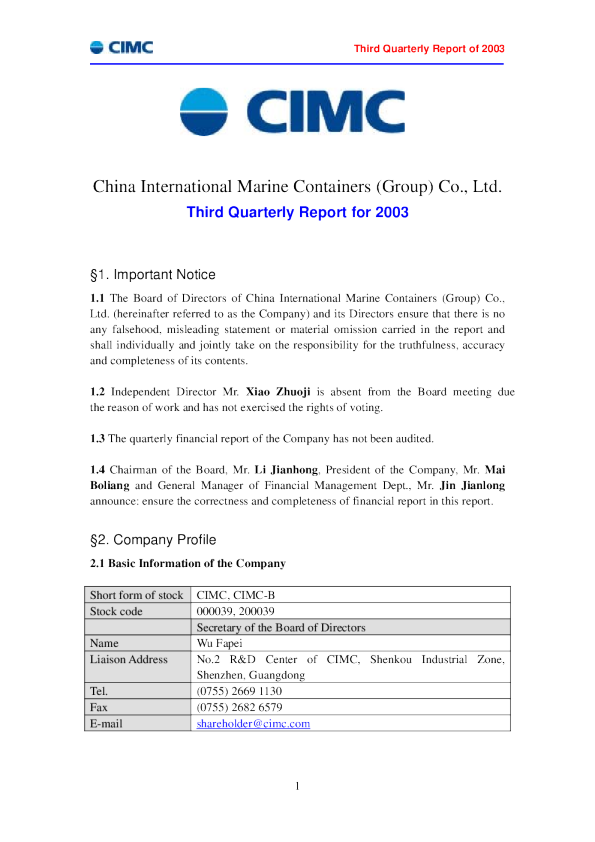 CIMC

Third Quarterly Report of 2003

CIMC

China International Marine Containers (Group) Co., Ltd.

Third Quarterly Report for 2003

§1. Important Notice

1.1 The Board of Directors of China International Marine Containers (Group) Co., Ltd. (hereinafter referred to as the Company) and its Directors ensure that there is no any falsehood, misleading statement or material omission carried in the report and shall individually and jointly take on the responsibility for the truthfulness, accuracy and completeness of its contents.

1.2 Independent Director Mr. Xiao Zhuoji is absent from the Board meeting due the reason of work and has not exercised the rights of voting.

1.3 The quarterly financial report of the Company has not been audited.

1.4 Chairman of the Board, Mr. Li Jianhong, President of the Company, Mr. Mai Boliang and General Manager of Financial Management Dept., Mr. Jin Jianlong announce: ensure the correctness and completeness of financial report in this report.

§2. Company Profile

2.1 Basic Information of the Company

| Short form of stock | CIMC, CIMC-B |
|---|---|
| Stock code | 000039, 200039 |
| | Secretary of the Board of Directors |
| Name | Wu Fapei |
| Liaison Address | No.2 R&D Center of CIMC, Shenkou Industrial Zone, Shenzhen, Guangdong |
| Tel. | (0755) 2669 1130 |
| Fax | (0755) 2682 6579 |
| E-mail | shareholder@cimc.com |

1